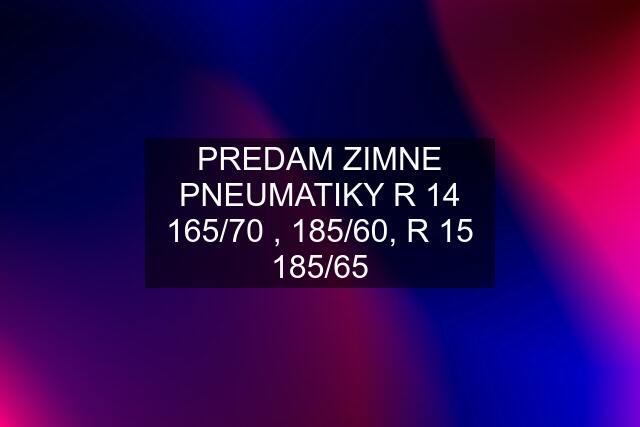 PREDAM ZIMNE PNEUMATIKY R 14 165/70 , 185/60, R 15 185/65